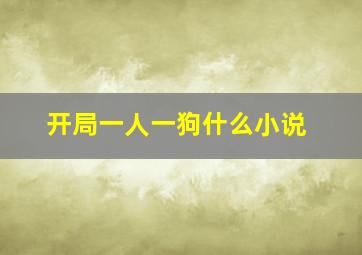 开局一人一狗什么小说